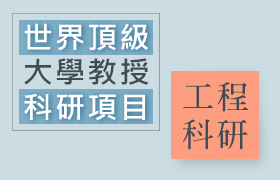 世界頂級
大學教授
科研項目

工程
科研